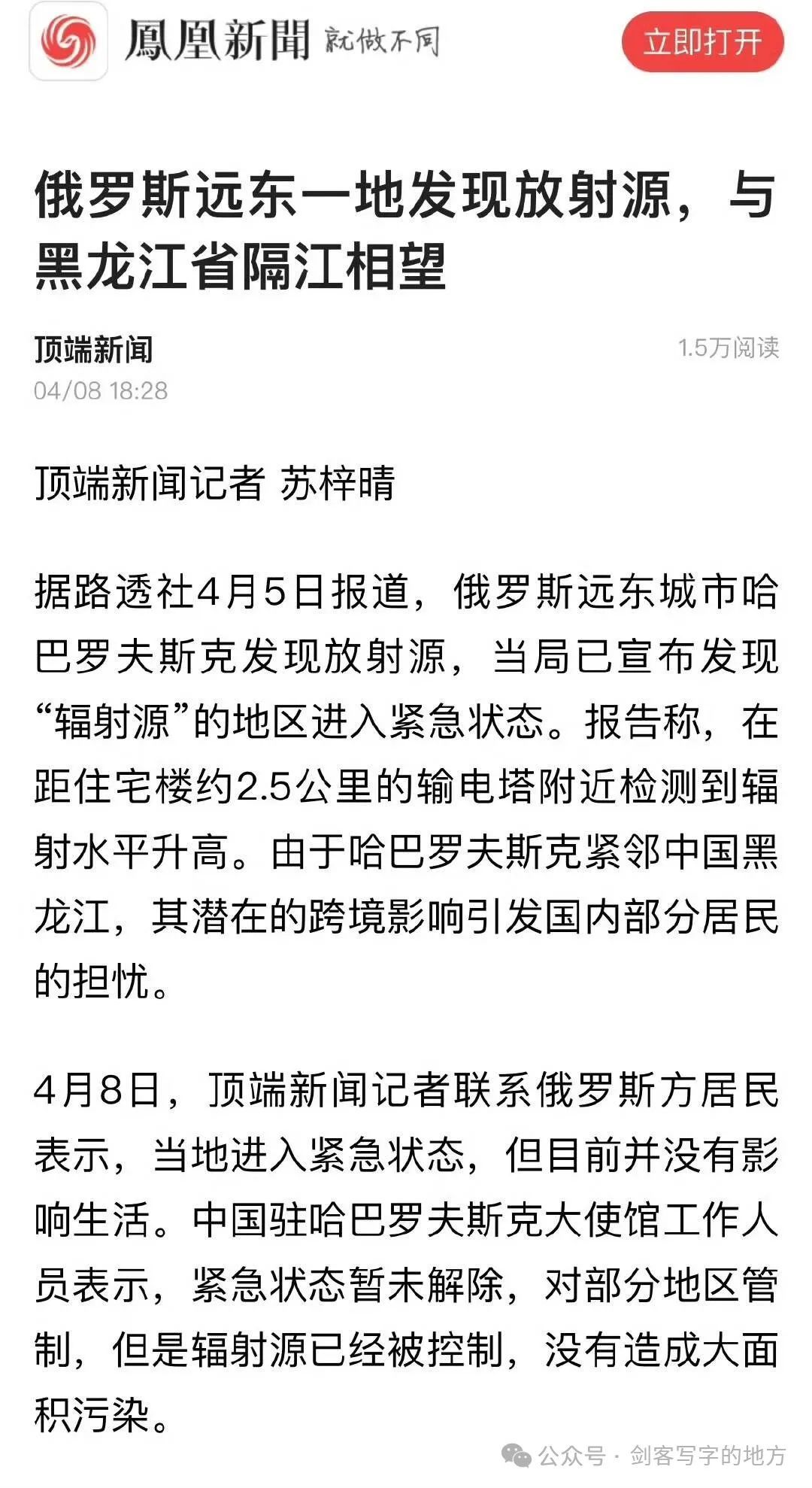 鳳凰新聞 就做不同

立即打开

俄罗斯远东一地发现放射源，与黑龙江省隔江相望

顶端新闻

1.5万阅读

04/08 18:28

顶端新闻记者 苏梓晴

据路透社4月5日报道，俄罗斯远东城市哈巴罗夫斯克发现放射源，当局已宣布发现“辐射源”的地区进入紧急状态。报告称，在距住宅楼约2.5公里的输电塔附近检测到辐射水平升高。由于哈巴罗夫斯克紧邻中国黑龙江，其潜在的跨境影响引发国内部分居民的担忧。

4月8日，顶端新闻记者联系俄罗斯方居民表示，当地进入紧急状态，但目前并没有影响生活。中国驻哈巴罗夫斯克大使馆工作人员表示，紧急状态暂未解除，对部分地区管制，但是辐射源已经被控制，没有造成大面积污染。

公众号 · 剑客写字的地方